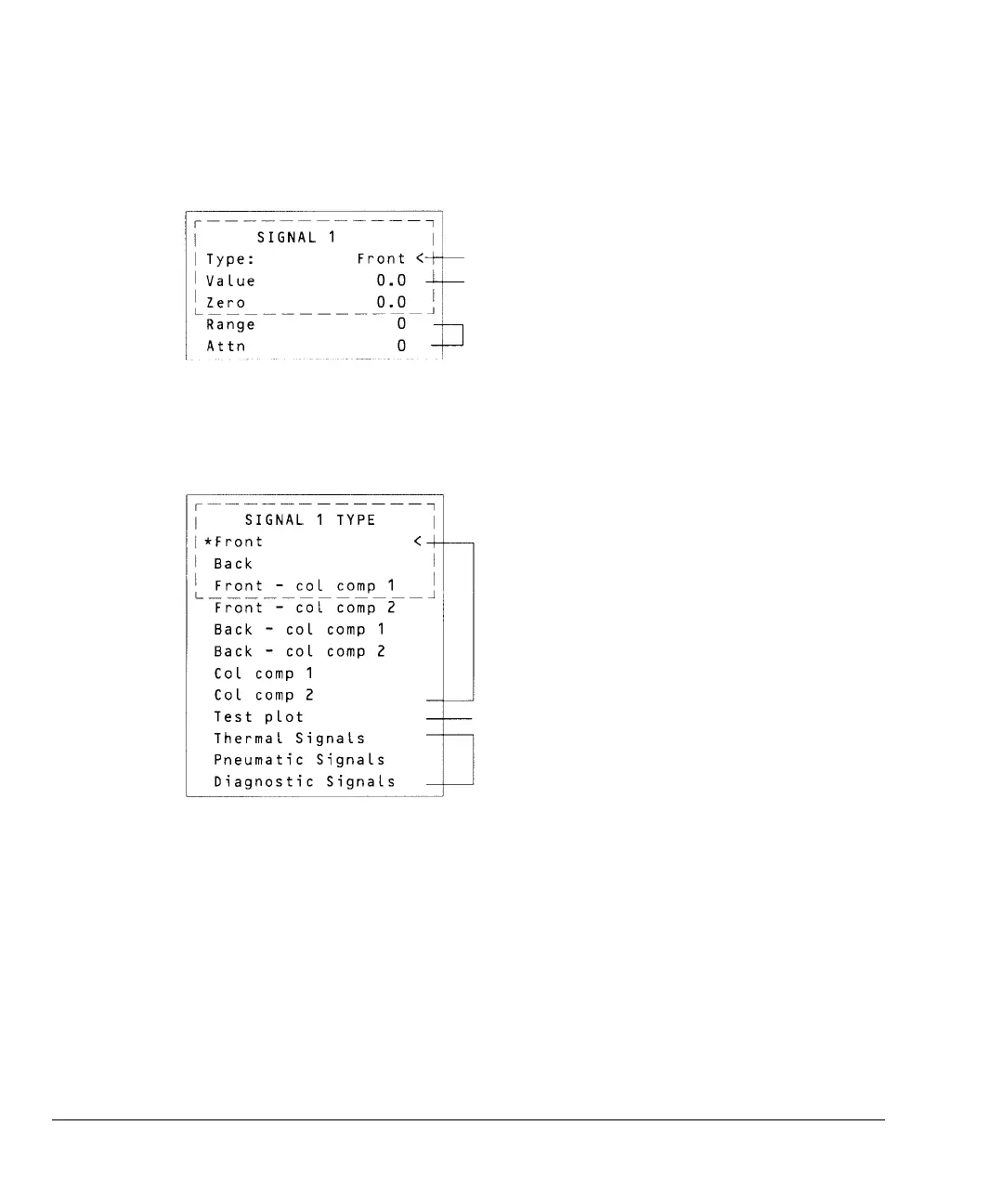 SIGNAL 1
Type: Front <
Value 0.0
Zero 0.0
Range 0
Attn 0

SIGNAL 1 TYPE
*Front <
Back
Front - col comp 1
Front - col comp 2
Back - col comp 1
Back - col comp 2
Col comp 1
Col comp 2
Test plot
Thermal Signals
Pneumatic Signals
Diagnostic Signals